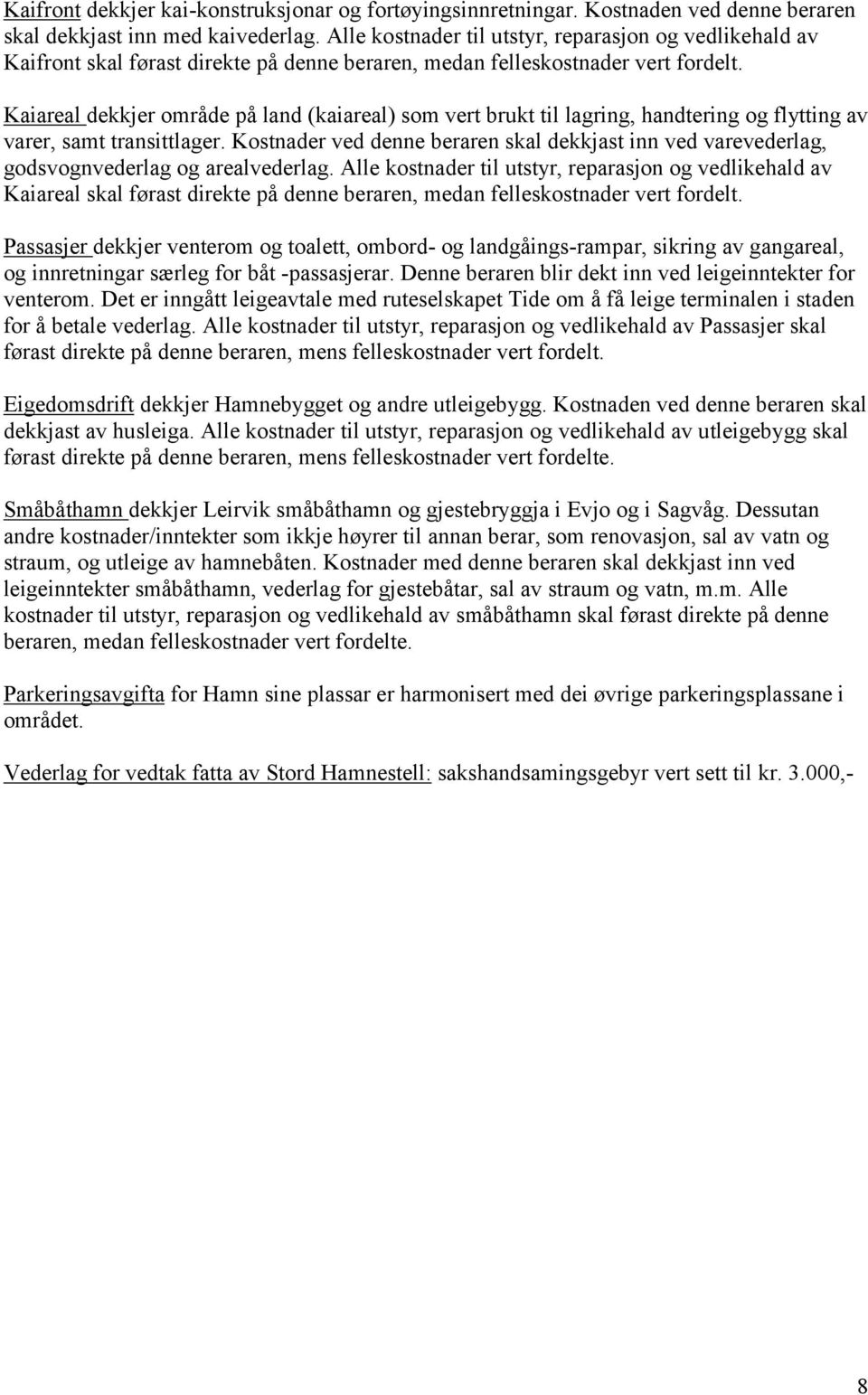 Kaifront dekkjer kai-konstruksjonar og fortøyingsinnretningar. Kostnaden ved denne beraren skal dekkjast inn med kaivederlag. Alle kostnader til utstyr, reparasjon og vedlikehald av Kaifront skal førast direkte på denne beraren, medan felleskostnader vert fordelt.

Kaiareal dekkjer område på land (kaiareal) som vert brukt til lagring, handtering og flytting av varer, samt transittlager. Kostnader ved denne beraren skal dekkjast inn ved varevederlag, godsvognvederlag og arealvederlag. Alle kostnader til utstyr, reparasjon og vedlikehald av Kaiareal skal førast direkte på denne beraren, medan felleskostnader vert fordelt.

Passasjer dekkjer venterom og toalett, ombord- og landgåings-rampar, sikring av gangareal, og innretningar særleg for båt -passasjerar. Denne beraren blir dekt inn ved leigeinntekter for venterom. Det er inngått leigeavtale med ruteselskapet Tide om å få leige terminalen i staden for å betale vederlag. Alle kostnader til utstyr, reparasjon og vedlikehald av Passasjer skal førast direkte på denne beraren, mens felleskostnader vert fordelt.

Eigedomsdrift dekkjer Hamnebygget og andre utleigebygg. Kostnaden ved denne beraren skal dekkjast av husleiga. Alle kostnader til utstyr, reparasjon og vedlikehald av utleigebygg skal førast direkte på denne beraren, mens felleskostnader vert fordelte.

Småbåthamn dekkjer Leirvik småbåthamn og gjestebryggja i Evjo og i Sagvåg. Dessutan andre kostnader/inntekter som ikkje høyrer til annan berar, som renovasjon, sal av vatn og straum, og utleige av hamnebåten. Kostnader med denne beraren skal dekkjast inn ved leigeinntekter småbåthamn, vederlag for gjestebåtar, sal av straum og vatn, m.m. Alle kostnader til utstyr, reparasjon og vedlikehald av småbåthamn skal førast direkte på denne beraren, medan felleskostnader vert fordelte.

Parkeringsavgifta for Hamn sine plassar er harmonisert med dei øvrige parkeringsplassane i området.

Vederlag for vedtak fatta av Stord Hamnestell: sakshandsamingsgebyr vert sett til kr. 3.000,-

8